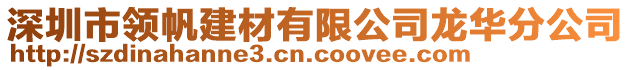 深圳市领帆建材有限公司龙华分公司
http://szdinahanne3.cn.coovee.com